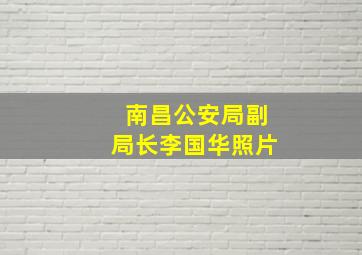 南昌公安局副局长李国华照片